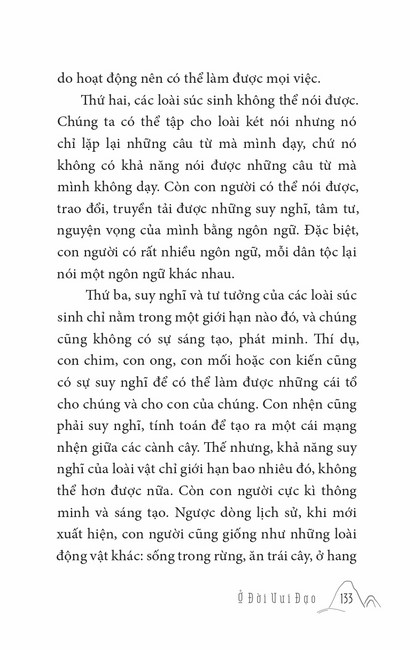 do hoạt động nên có thể làm được mọi việc.

Thứ hai, các loài súc sinh không thể nói được. Chúng ta có thể tập cho loài két nói nhưng nó chỉ lặp lại những câu từ mà mình dạy, chứ nó không có khả năng nói được những câu từ mà mình không dạy. Còn con người có thể nói được, trao đổi, truyền tải được những suy nghĩ, tâm tư, nguyện vọng của mình bằng ngôn ngữ. Đặc biệt, con người có rất nhiều ngôn ngữ, mỗi dân tộc lại nói một ngôn ngữ khác nhau.

Thứ ba, suy nghĩ và tư tưởng của các loài súc sinh chỉ nằm trong một giới hạn nào đó, và chúng cũng không có sự sáng tạo, phát minh. Thí dụ, con chim, con ong, con mối hoặc con kiến cũng có sự suy nghĩ để có thể làm được những cái tổ cho chúng và cho con của chúng. Con nhện cũng phải suy nghĩ, tính toán để tạo ra một cái mạng nhện giữa các cành cây. Thế nhưng, khả năng suy nghĩ của loài vật chỉ giới hạn bao nhiêu đó, không thể hơn được nữa. Còn con người cực kì thông minh và sáng tạo. Ngược dòng lịch sử, khi mới xuất hiện, con người cũng giống như những loài động vật khác: sống trong rừng, ăn trái cây, ở hang

Ở Đời Vui Đạo 133